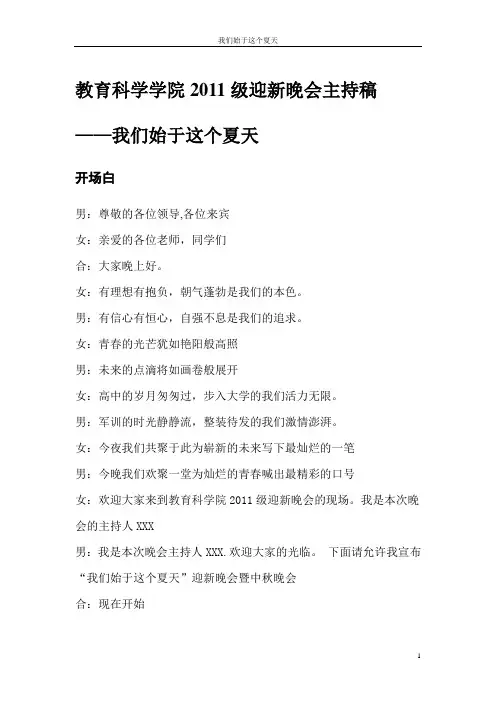 我们始于这个夏天

教育科学学院 2011 级迎新晚会主持稿

——我们始于这个夏天

开场白

男：尊敬的各位领导,各位来宾

女：亲爱的各位老师，同学们

合：大家晚上好。

女：有理想有抱负，朝气蓬勃是我们的本色。

男：有信心有恒心，自强不息是我们的追求。

女：青春的光芒犹如艳阳般高照

男：未来的点滴将如画卷般展开

女：高中的岁月匆匆过，步入大学的我们活力无限。

男：军训的时光静静流，整装待发的我们激情澎湃。

女：今夜我们共聚于此为崭新的未来写下最灿烂的一笔

男：今晚我们欢聚一堂为灿烂的青春喊出最精彩的口号

女：欢迎大家来到教育科学院 2011 级迎新晚会的现场。我是本次晚会的主持人 XXX

男：我是本次晚会主持人 XXX.欢迎大家的光临。 下面请允许我宣布“我们始于这个夏天”迎新晚会暨中秋晚会

合：现在开始

1